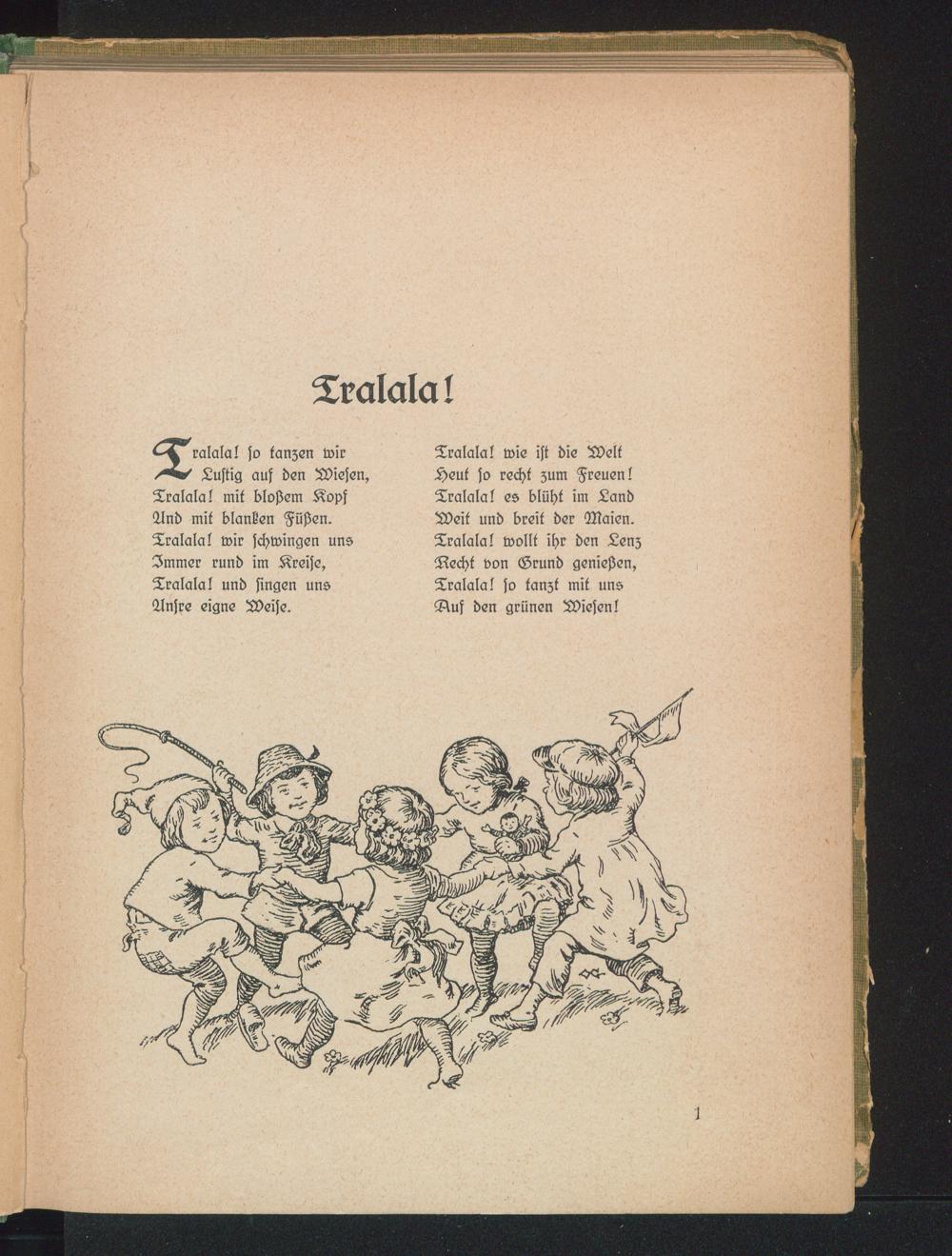 Tralala!

Tralala! so tanzen wir
Lustig auf den Wiesen,
Tralala! mit bloßem Kopf
Und mit blanken Füßen.
Tralala! wir schwingen uns
Immer rund im Kreise,
Tralala! und singen uns
Unsre eigne Weise.

Tralala! wie ist die Welt
Heut so recht zum Freuen!
Tralala! es blüht im Land
Weit und breit der Maien.
Tralala! wollt ihr den Lenz
Recht von Grund genießen,
Tralala! so tanzt mit uns
Auf den grünen Wiesen!

1